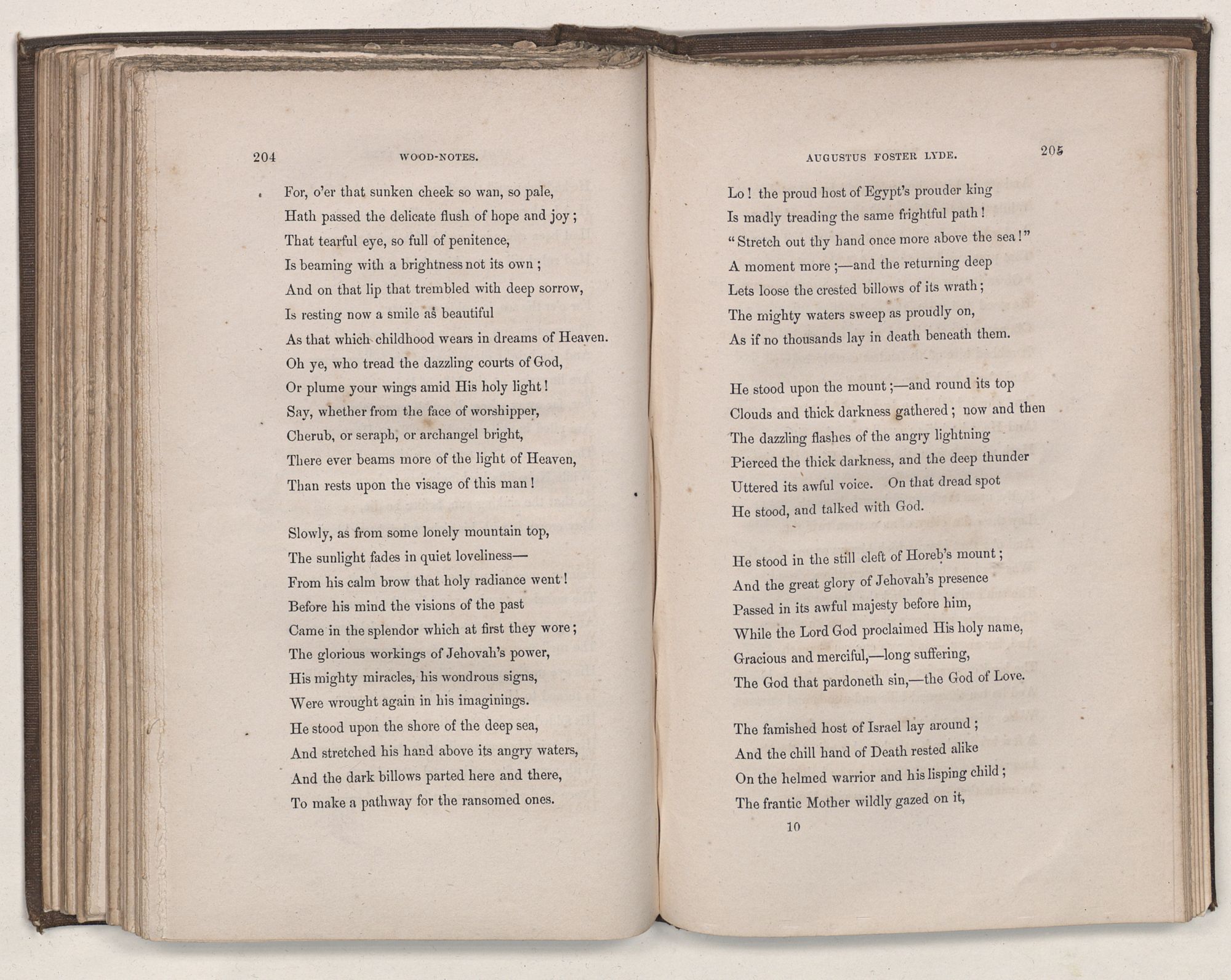 204 WOOD-NOTES.

For, o'er that sunken cheek so wan, so pale,
Hath passed the delicate flush of hope and joy;
That tearful eye, so full of penitence,
Is beaming with a brightness not its own;
And on that lip that trembled with deep sorrow,
Is resting now a smile as beautiful
As that which childhood wears in dreams of Heaven.
Oh ye, who tread the dazzling courts of God,
Or plume your wings amid His holy light!
Say, whether from the face of worshipper,
Cherub, or seraph, or archangel bright,
There ever beams more of the light of Heaven,
Than rests upon the visage of this man!

Slowly, as from some lonely mountain top,
The sunlight fades in quiet loveliness—
From his calm brow that holy radiance went!
Before his mind the visions of the past
Came in the splendor which at first they wore;
The glorious workings of Jehovah's power,
His mighty miracles, his wondrous signs,
Were wrought again in his imaginings.
He stood upon the shore of the deep sea,
And stretched his hand above its angry waters,
And the dark billows parted here and there,
To make a pathway for the ransomed ones.

AUGUSTUS FOSTER LYDE. 205

Lo! the proud host of Egypt's prouder king
Is madly treading the same frightful path!
"Stretch out thy hand once more above the sea!"
A moment more;—and the returning deep
Lets loose the crested billows of its wrath;
The mighty waters sweep as proudly on,
As if no thousands lay in death beneath them.

He stood upon the mount;—and round its top
Clouds and thick darkness gathered; now and then
The dazzling flashes of the angry lightning
Pierced the thick darkness, and the deep thunder
Uttered its awful voice. On that dread spot
He stood, and talked with God.

He stood in the still cleft of Horeb's mount;
And the great glory of Jehovah's presence
Passed in its awful majesty before him,
While the Lord God proclaimed His holy name,
Gracious and merciful,—long suffering,
The God that pardoneth sin,—the God of Love.

The famished host of Israel lay around;
And the chill hand of Death rested alike
On the helmed warrior and his lisping child;
The frantic Mother wildly gazed on it,

10